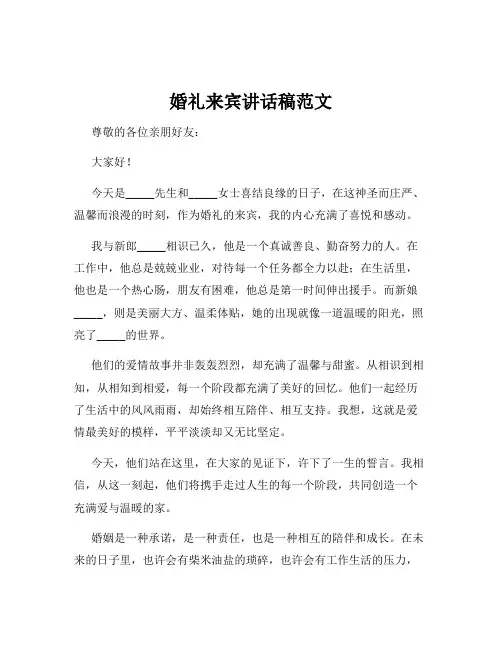 婚礼来宾讲话稿范文

尊敬的各位亲朋好友：

大家好！

今天是_____先生和_____女士喜结良缘的日子，在这神圣而庄严、温馨而浪漫的时刻，作为婚礼的来宾，我的内心充满了喜悦和感动。

我与新郎_____相识已久，他是一个真诚善良、勤奋努力的人。在工作中，他总是兢兢业业，对待每一个任务都全力以赴；在生活里，他也是一个热心肠，朋友有困难，他总是第一时间伸出援手。而新娘_____，则是美丽大方、温柔体贴，她的出现就像一道温暖的阳光，照亮了_____的世界。

他们的爱情故事并非轰轰烈烈，却充满了温馨与甜蜜。从相识到相知，从相知到相爱，每一个阶段都充满了美好的回忆。他们一起经历了生活中的风风雨雨，却始终相互陪伴、相互支持。我想，这就是爱情最美好的模样，平平淡淡却又无比坚定。

今天，他们站在这里，在大家的见证下，许下了一生的誓言。我相信，从这一刻起，他们将携手走过人生的每一个阶段，共同创造一个充满爱与温暖的家。

婚姻是一种承诺，是一种责任，也是一种相互的陪伴和成长。在未来的日子里，也许会有柴米油盐的琐碎，也许会有工作生活的压力，